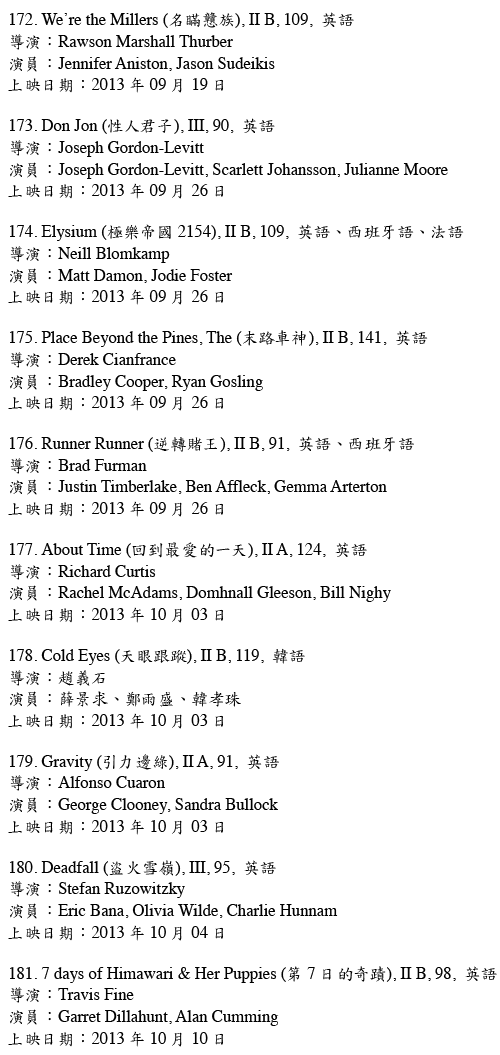 172. We're the Millers (名瞞戇族), II B, 109, 英語
導演：Rawson Marshall Thurber
演員：Jennifer Aniston, Jason Sudeikis
上映日期：2013 年 09 月 19 日

173. Don Jon (性人君子), III, 90, 英語
導演：Joseph Gordon-Levitt
演員：Joseph Gordon-Levitt, Scarlett Johansson, Julianne Moore
上映日期：2013 年 09 月 26 日

174. Elysium (極樂帝國 2154), II B, 109, 英語、西班牙語、法語
導演：Neill Blomkamp
演員：Matt Damon, Jodie Foster
上映日期：2013 年 09 月 26 日

175. Place Beyond the Pines, The (末路車神), II B, 141, 英語
導演：Derek Cianfrance
演員：Bradley Cooper, Ryan Gosling
上映日期：2013 年 09 月 26 日

176. Runner Runner (逆轉賭王), II B, 91, 英語、西班牙語
導演：Brad Furman
演員：Justin Timberlake, Ben Affleck, Gemma Arterton
上映日期：2013 年 09 月 26 日

177. About Time (回到最愛的一天), II A, 124, 英語
導演：Richard Curtis
演員：Rachel McAdams, Domhnall Gleeson, Bill Nighy
上映日期：2013 年 10 月 03 日

178. Cold Eyes (天眼跟蹤), II B, 119, 韓語
導演：趙義石
演員：薛景求、鄭雨盛、韓孝珠
上映日期：2013 年 10 月 03 日

179. Gravity (引力邊緣), II A, 91, 英語
導演：Alfonso Cuaron
演員：George Clooney, Sandra Bullock
上映日期：2013 年 10 月 03 日

180. Deadfall (盜火雪嶺), III, 95, 英語
導演：Stefan Ruzowitzky
演員：Eric Bana, Olivia Wilde, Charlie Hunnam
上映日期：2013 年 10 月 04 日

181. 7 days of Himawari & Her Puppies (第 7 日的奇蹟), II B, 98, 英語
導演：Travis Fine
演員：Garret Dillahunt, Alan Cumming
上映日期：2013 年 10 月 10 日